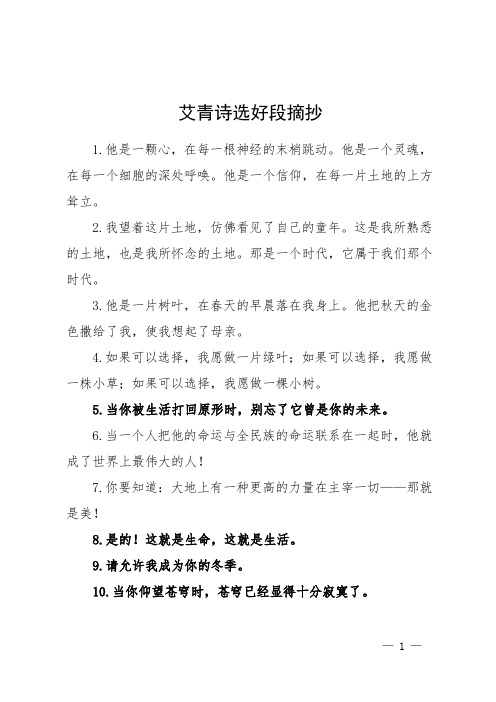 艾青诗选好段摘抄

1.他是一颗心，在每一根神经的末梢跳动。他是一个灵魂，在每一个细胞的深处呼唤。他是一个信仰，在每一片土地的上方耸立。

2.我望着这片土地，仿佛看见了自己的童年。这是我所熟悉的土地，也是我所怀念的土地。那是一个时代，它属于我们那个时代。

3.他是一片树叶，在春天的早晨落在我身上。他把秋天的金色撒给了我，使我想起了母亲。

4.如果可以选择，我愿做一片绿叶；如果可以选择，我愿做一株小草；如果可以选择，我愿做一棵小树。

5.当你被生活打回原形时，别忘了它曾是你的未来。

6.当一个人把他的命运与全民族的命运联系在一起时，他就成了世界上最伟大的人！

7.你要知道：大地上有一种更高的力量在主宰一切——那就是美！

8.是的！这就是生命，这就是生活。

9.请允许我成为你的冬季。

10.当你仰望苍穹时，苍穹已经显得十分寂寞了。

— 1 —